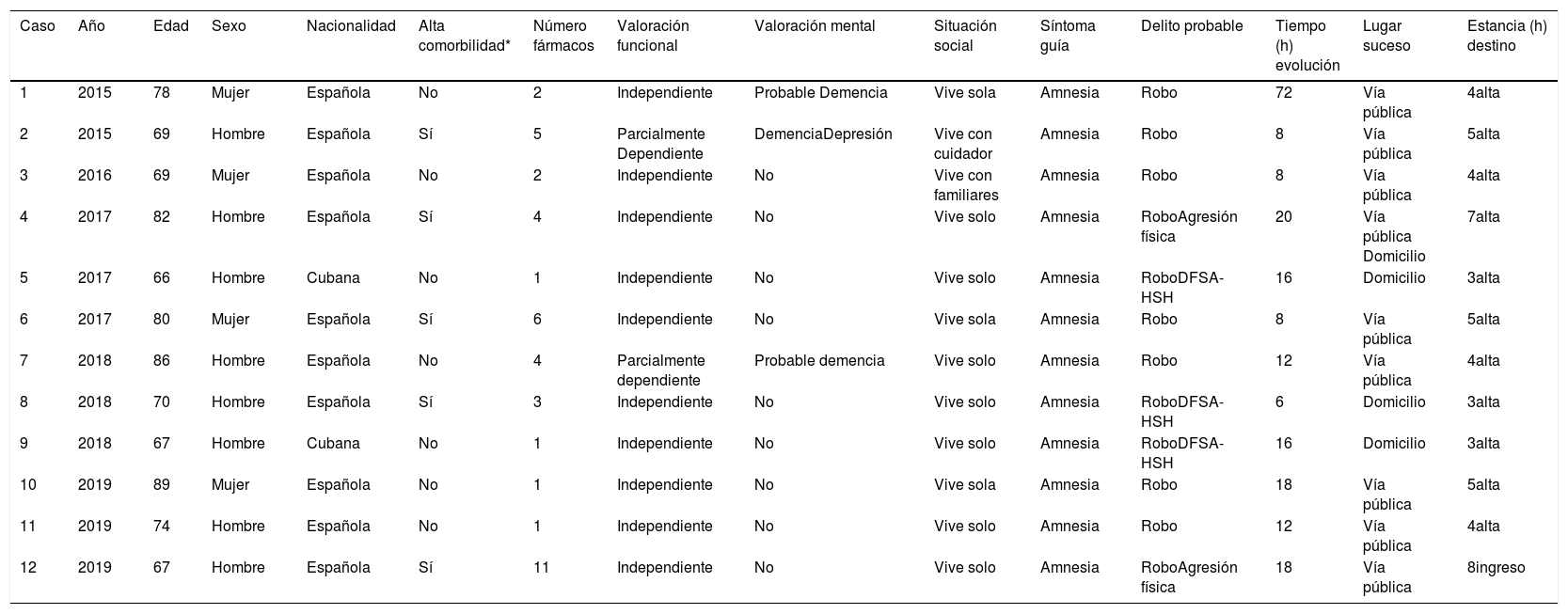 | Caso | Año | Edad | Sexo | Nacionalidad | Alta comorbilidad* | Número fármacos | Valoración funcional | Valoración mental | Situación social | Síntoma guía | Delito probable | Tiempo (h) evolución | Lugar suceso | Estancia (h) destino |
|---|---|---|---|---|---|---|---|---|---|---|---|---|---|---|
| 1 | 2015 | 78 | Mujer | Española | No | 2 | Independiente | Probable Demencia | Vive sola | Amnesia | Robo | 72 | Vía pública | 4alta |
| 2 | 2015 | 69 | Hombre | Española | Sí | 5 | Parcialmente Dependiente | DemenciaDepresión | Vive con cuidador | Amnesia | Robo | 8 | Vía pública | 5alta |
| 3 | 2016 | 69 | Mujer | Española | No | 2 | Independiente | No | Vive con familiares | Amnesia | Robo | 8 | Vía pública | 4alta |
| 4 | 2017 | 82 | Hombre | Española | Sí | 4 | Independiente | No | Vive solo | Amnesia | RoboAgresión física | 20 | Vía pública Domicilio | 7alta |
| 5 | 2017 | 66 | Hombre | Cubana | No | 1 | Independiente | No | Vive solo | Amnesia | RoboDFSA-HSH | 16 | Domicilio | 3alta |
| 6 | 2017 | 80 | Mujer | Española | Sí | 6 | Independiente | No | Vive sola | Amnesia | Robo | 8 | Vía pública | 5alta |
| 7 | 2018 | 86 | Hombre | Española | No | 4 | Parcialmente dependiente | Probable demencia | Vive solo | Amnesia | Robo | 12 | Vía pública | 4alta |
| 8 | 2018 | 70 | Hombre | Española | Sí | 3 | Independiente | No | Vive solo | Amnesia | RoboDFSA-HSH | 6 | Domicilio | 3alta |
| 9 | 2018 | 67 | Hombre | Cubana | No | 1 | Independiente | No | Vive solo | Amnesia | RoboDFSA-HSH | 16 | Domicilio | 3alta |
| 10 | 2019 | 89 | Mujer | Española | No | 1 | Independiente | No | Vive sola | Amnesia | Robo | 18 | Vía pública | 5alta |
| 11 | 2019 | 74 | Hombre | Española | No | 1 | Independiente | No | Vive solo | Amnesia | Robo | 12 | Vía pública | 4alta |
| 12 | 2019 | 67 | Hombre | Española | Sí | 11 | Independiente | No | Vive solo | Amnesia | RoboAgresión física | 18 | Vía pública | 8ingreso |